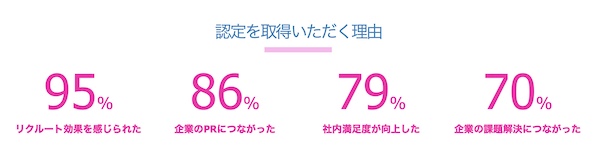 認定を取得いただく理由

95%
リクルート効果を感じられた

86%
企業のPRにつながった

79%
社内満足度が向上した

70%
企業の課題解決につながった